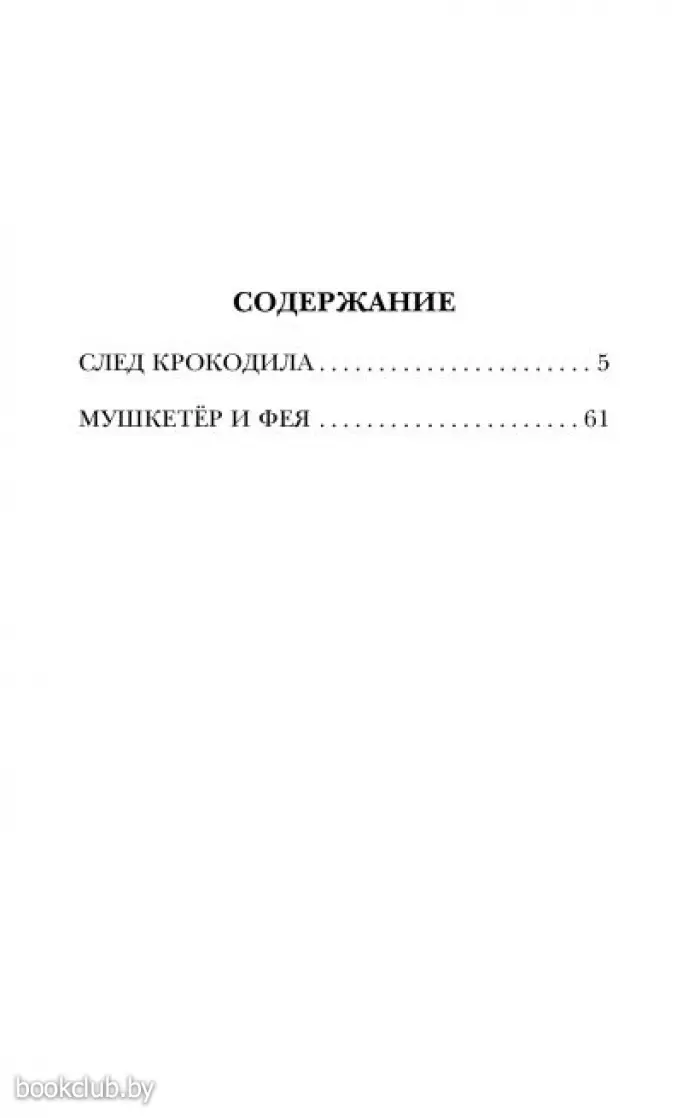 СОДЕРЖАНИЕ

СЛЕД КРОКОДИЛА 5

МУШКЕТЁР И ФЕЯ 61

bookclub.by